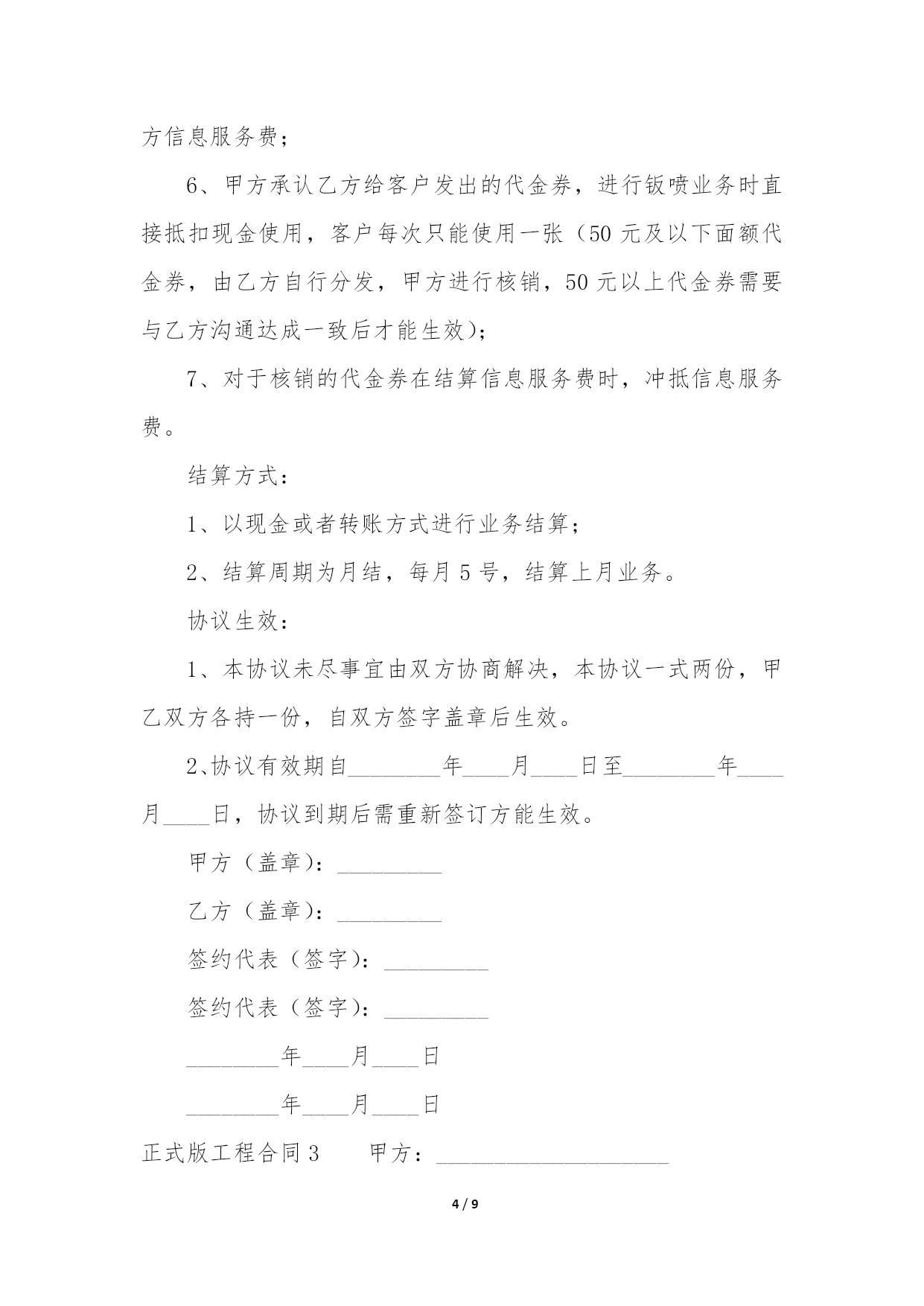 方信息服务费；

6、甲方承认乙方给客户发出的代金券，进行钣喷业务时直接抵扣现金使用，客户每次只能使用一张（50 元及以下面额代金券，由乙方自行分发，甲方进行核销，50 元以上代金券需要与乙方沟通达成一致后才能生效）；

7、对于核销的代金券在结算信息服务费时，冲抵信息服务费。

结算方式：

1、以现金或者转账方式进行业务结算；

2、结算周期为月结，每月 5 号，结算上月业务。

协议生效：

1、本协议未尽事宜由双方协商解决，本协议一式两份，甲乙双方各持一份，自双方签字盖章后生效。

2、协议有效期自________年____月____日至________年____月____日，协议到期后需重新签订方能生效。

甲方（盖章）：_________

乙方（盖章）：_________

签约代表（签字）：_________

签约代表（签字）：_________

________年____月____日

________年____月____日

正式版工程合同 3　　甲方：____________________

4 / 9